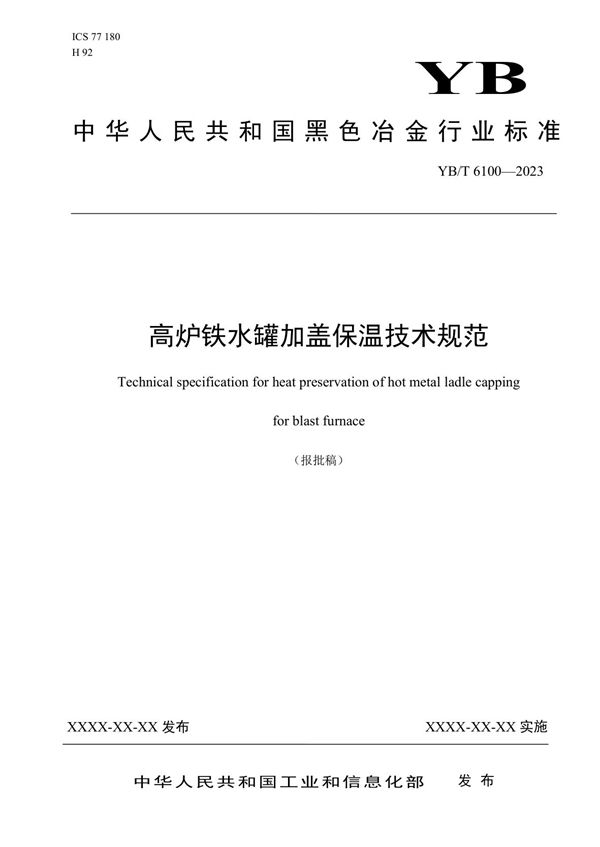 ICS 77 180
H 92

YB

中华人民共和国黑色冶金行业标准

YB/T 6100—2023

高炉铁水罐加盖保温技术规范

Technical specification for heat preservation of hot metal ladle capping for blast furnace

（报批稿）

XXXX-XX-XX 发布

XXXX-XX-XX 实施

中华人民共和国工业和信息化部 发布